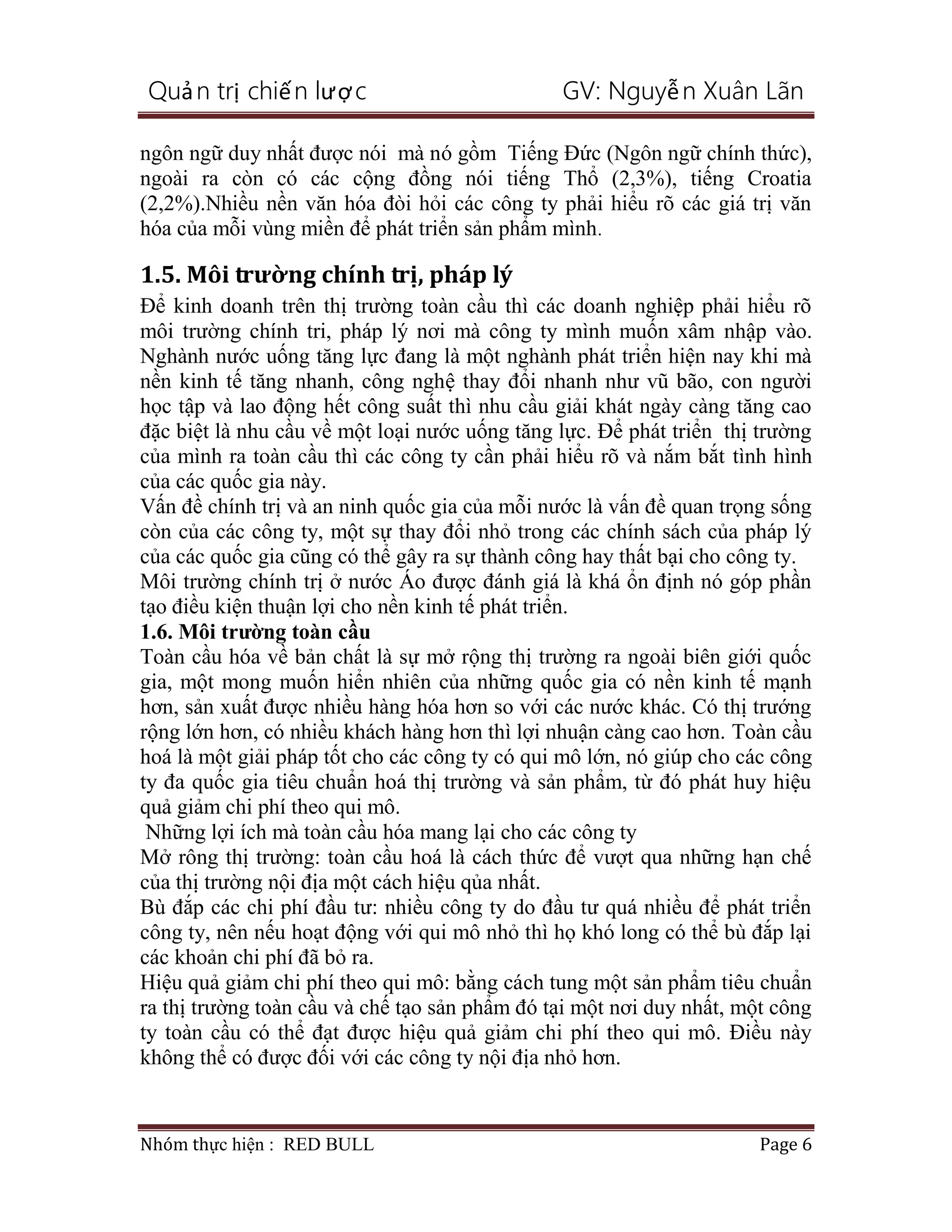 Quản trị chiến lược GV: Nguyễn Xuân Lãn

ngôn ngữ duy nhất được nói mà nó gồm Tiếng Đức (Ngôn ngữ chính thức), ngoài ra còn có các cộng đồng nói tiếng Thổ (2,3%), tiếng Croatia (2,2%).Nhiều nền văn hóa đòi hỏi các công ty phải hiểu rõ các giá trị văn hóa của mỗi vùng miền để phát triển sản phẩm mình.

1.5. Môi trường chính trị, pháp lý

Để kinh doanh trên thị trường toàn cầu thì các doanh nghiệp phải hiểu rõ môi trường chính tri, pháp lý nơi mà công ty mình muốn xâm nhập vào. Nghành nước uống tăng lực đang là một nghành phát triển hiện nay khi mà nền kinh tế tăng nhanh, công nghệ thay đổi nhanh như vũ bão, con người học tập và lao động hết công suất thì nhu cầu giải khát ngày càng tăng cao đặc biệt là nhu cầu về một loại nước uống tăng lực. Để phát triển thị trường của mình ra toàn cầu thì các công ty cần phải hiểu rõ và nắm bắt tình hình của các quốc gia này.
Vấn đề chính trị và an ninh quốc gia của mỗi nước là vấn đề quan trọng sống còn của các công ty, một sự thay đổi nhỏ trong các chính sách của pháp lý của các quốc gia cũng có thể gây ra sự thành công hay thất bại cho công ty.
Môi trường chính trị ở nước Áo được đánh giá là khá ổn định nó góp phần tạo điều kiện thuận lợi cho nền kinh tế phát triển.
1.6. Môi trường toàn cầu
Toàn cầu hóa về bản chất là sự mở rộng thị trường ra ngoài biên giới quốc gia, một mong muốn hiển nhiên của những quốc gia có nền kinh tế mạnh hơn, sản xuất được nhiều hàng hóa hơn so với các nước khác. Có thị trướng rộng lớn hơn, có nhiều khách hàng hơn thì lợi nhuận càng cao hơn. Toàn cầu hoá là một giải pháp tốt cho các công ty có qui mô lớn, nó giúp cho các công ty đa quốc gia tiêu chuẩn hoá thị trường và sản phẩm, từ đó phát huy hiệu quả giảm chi phí theo qui mô.
Những lợi ích mà toàn cầu hóa mang lại cho các công ty
Mở rông thị trường: toàn cầu hoá là cách thức để vượt qua những hạn chế của thị trường nội địa một cách hiệu qủa nhất.
Bù đắp các chi phí đầu tư: nhiều công ty do đầu tư quá nhiều để phát triển công ty, nên nếu hoạt động với qui mô nhỏ thì họ khó long có thể bù đắp lại các khoản chi phí đã bỏ ra.
Hiệu quả giảm chi phí theo qui mô: bằng cách tung một sản phẩm tiêu chuẩn ra thị trường toàn cầu và chế tạo sản phẩm đó tại một nơi duy nhất, một công ty toàn cầu có thể đạt được hiệu quả giảm chi phí theo qui mô. Điều này không thể có được đối với các công ty nội địa nhỏ hơn.

Nhóm thực hiện : RED BULL Page 6